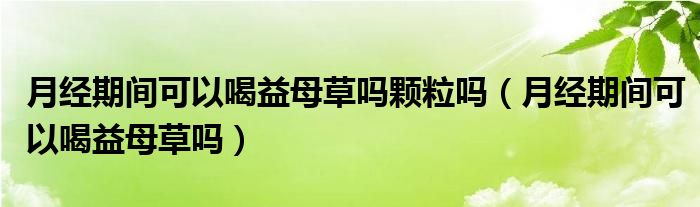 月经期间可以喝益母草吗颗粒吗（月经期间可以喝益母草吗）